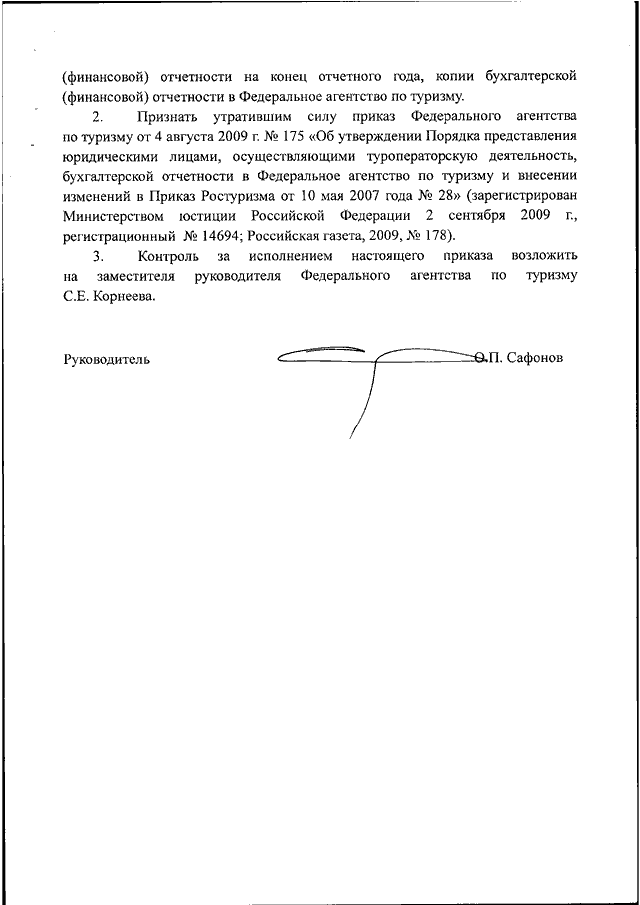 (финансовой) отчетности на конец отчетного года, копии бухгалтерской (финансовой) отчетности в Федеральное агентство по туризму.

2. Признать утратившим силу приказ Федерального агентства по туризму от 4 августа 2009 г. № 175 «Об утверждении Порядка представления юридическими лицами, осуществляющими туроператорскую деятельность, бухгалтерской отчетности в Федеральное агентство по туризму и внесении изменений в Приказ Ростуризма от 10 мая 2007 года № 28» (зарегистрирован Министерством юстиции Российской Федерации 2 сентября 2009 г., регистрационный № 14694; Российская газета, 2009, № 178).

3. Контроль за исполнением настоящего приказа возложить на заместителя руководителя Федерального агентства по туризму С.Е. Корнеева.

Руководитель О.П. Сафонов